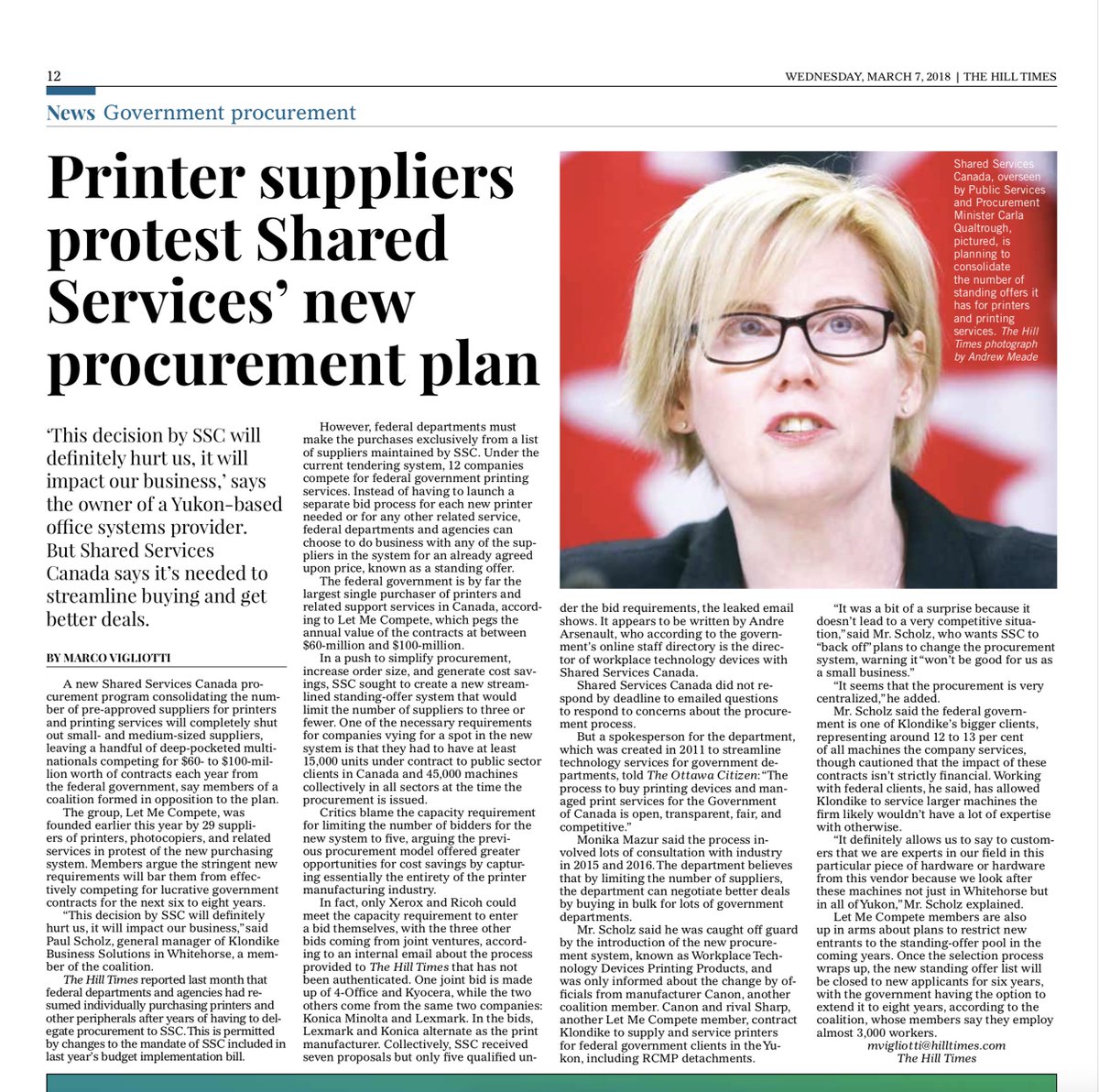 12

WEDNESDAY, MARCH 7, 2018 | THE HILL TIMES

News Government procurement

Printer suppliers protest Shared Services' new procurement plan

Shared Services Canada, overseen by Public Services and Procurement Minister Carla Qualtrough, pictured, is planning to consolidate the number of standing offers it has for printers and printing services. The Hill Times photograph by Andrew Meade

'This decision by SSC will definitely hurt us, it will impact our business,' says the owner of a Yukon-based office systems provider. But Shared Services Canada says it's needed to streamline buying and get better deals.

BY MARCO VIGLIOTTI

A new Shared Services Canada procurement program consolidating the number of pre-approved suppliers for printers and printing services will completely shut out small- and medium-sized suppliers, leaving a handful of deep-pocketed multinationals competing for $60- to $100-million worth of contracts each year from the federal government, say members of a coalition formed in opposition to the plan.

The group, Let Me Compete, was founded earlier this year by 29 suppliers of printers, photocopiers, and related services in protest of the new purchasing system. Members argue the stringent new requirements will bar them from effectively competing for lucrative government contracts for the next six to eight years.

"This decision by SSC will definitely hurt us, it will impact our business," said Paul Scholz, general manager of Klondike Business Solutions in Whitehorse, a member of the coalition.

The Hill Times reported last month that federal departments and agencies had resumed individually purchasing printers and other peripherals after years of having to delegate procurement to SSC. This is permitted by changes to the mandate of SSC included in last year's budget implementation bill.

However, federal departments must make the purchases exclusively from a list of suppliers maintained by SSC. Under the current tendering system, 12 companies compete for federal government printing services. Instead of having to launch a separate bid process for each new printer needed or for any other related service, federal departments and agencies can choose to do business with any of the suppliers in the system for an already agreed upon price, known as a standing offer.

The federal government is by far the largest single purchaser of printers and related support services in Canada, according to Let Me Compete, which pegs the annual value of the contracts at between $60-million and $100-million.

In a push to simplify procurement, increase order size, and generate cost savings, SSC sought to create a new streamlined standing-offer system that would limit the number of suppliers to three or fewer. One of the necessary requirements for companies vying for a spot in the new system is that they had to have at least 15,000 units under contract to public sector clients in Canada and 45,000 machines collectively in all sectors at the time the procurement is issued.

Critics blame the capacity requirement for limiting the number of bidders for the new system to five, arguing the previous procurement model offered greater opportunities for cost savings by capturing essentially the entirety of the printer manufacturing industry.

In fact, only Xerox and Ricoh could meet the capacity requirement to enter a bid themselves, with the three other bids coming from joint ventures, according to an internal email about the process provided to The Hill Times that has not been authenticated. One joint bid is made up of 4-Office and Kyocera, while the two others come from the same two companies: Konica Minolta and Lexmark. In the bids, Lexmark and Konica alternate as the print manufacturer. Collectively, SSC received seven proposals but only five qualified under the bid requirements, the leaked email shows. It appears to be written by Andre Arsenault, who according to the government's online staff directory is the director of workplace technology devices with Shared Services Canada.

Shared Services Canada did not respond by deadline to emailed questions to respond to concerns about the procurement process.

But a spokesperson for the department, which was created in 2011 to streamline technology services for government departments, told The Ottawa Citizen: "The process to buy printing devices and managed print services for the Government of Canada is open, transparent, fair, and competitive."

Monika Mazur said the process involved lots of consultation with industry in 2015 and 2016. The department believes that by limiting the number of suppliers, the department can negotiate better deals by buying in bulk for lots of government departments.

Mr. Scholz said he was caught off guard by the introduction of the new procurement system, known as Workplace Technology Devices Printing Products, and was only informed about the change by officials from manufacturer Canon, another coalition member. Canon and rival Sharp, another Let Me Compete member, contract Klondike to supply and service printers for federal government clients in the Yukon, including RCMP detachments.

"It was a bit of a surprise because it doesn't lead to a very competitive situation," said Mr. Scholz, who wants SSC to "back off" plans to change the procurement system, warning it "won't be good for us as a small business."

"It seems that the procurement is very centralized," he added.

Mr. Scholz said the federal government is one of Klondike's bigger clients, representing around 12 to 13 per cent of all machines the company services, though cautioned that the impact of these contracts isn't strictly financial. Working with federal clients, he said, has allowed Klondike to service larger machines the firm likely wouldn't have a lot of expertise with otherwise.

"It definitely allows us to say to customers that we are experts in our field in this particular piece of hardware or hardware from this vendor because we look after these machines not just in Whitehorse but in all of Yukon," Mr. Scholz explained.

Let Me Compete members are also up in arms about plans to restrict new entrants to the standing-offer pool in the coming years. Once the selection process wraps up, the new standing offer list will be closed to new applicants for six years, with the government having the option to extend it to eight years, according to the coalition, whose members say they employ almost 3,000 workers.

mvigliotti@hilltimes.com
The Hill Times